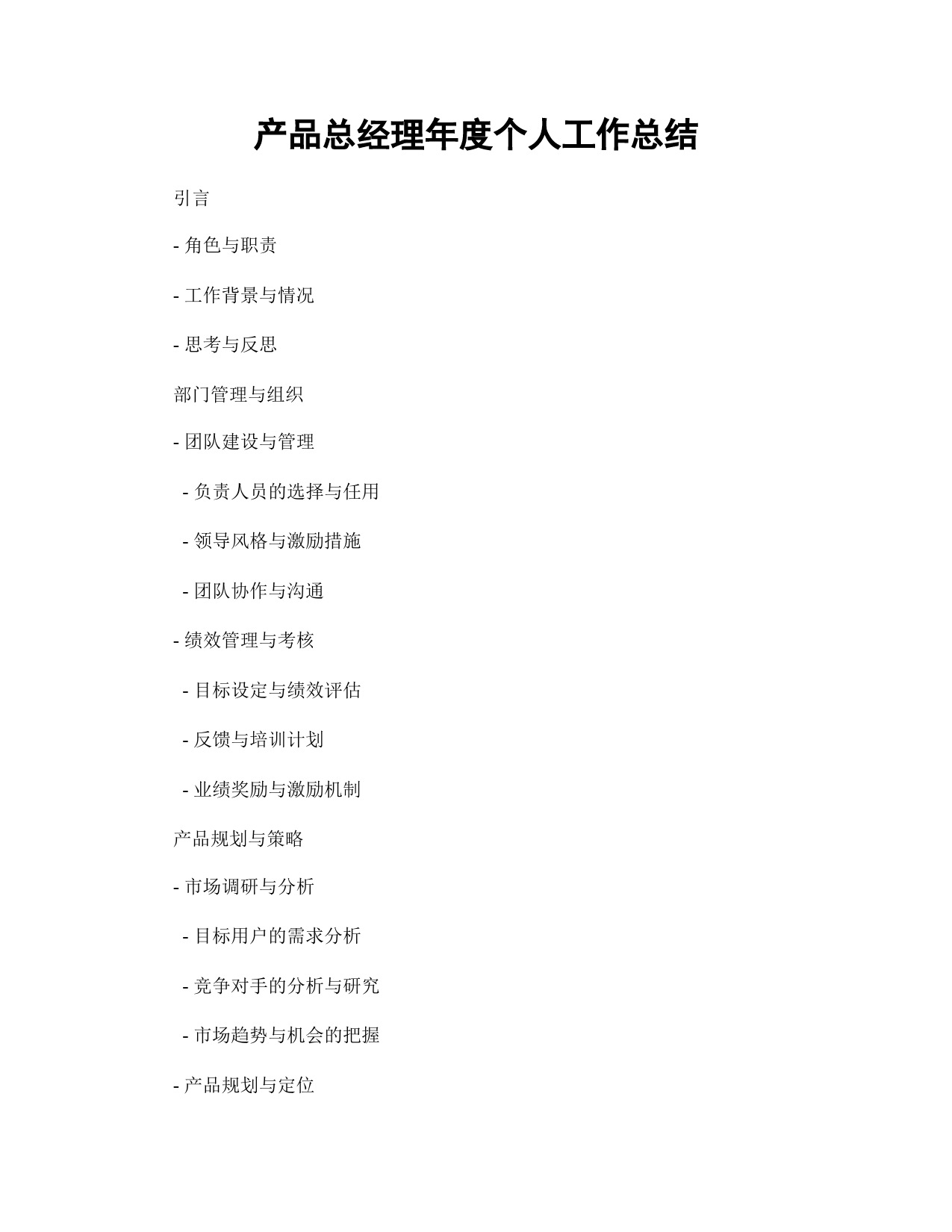 产品总经理年度个人工作总结

引言

- 角色与职责

- 工作背景与情况

- 思考与反思

部门管理与组织

- 团队建设与管理

 - 负责人员的选择与任用

 - 领导风格与激励措施

 - 团队协作与沟通

- 绩效管理与考核

 - 目标设定与绩效评估

 - 反馈与培训计划

 - 业绩奖励与激励机制

产品规划与策略

- 市场调研与分析

 - 目标用户的需求分析

 - 竞争对手的分析与研究

 - 市场趋势与机会的把握

- 产品规划与定位